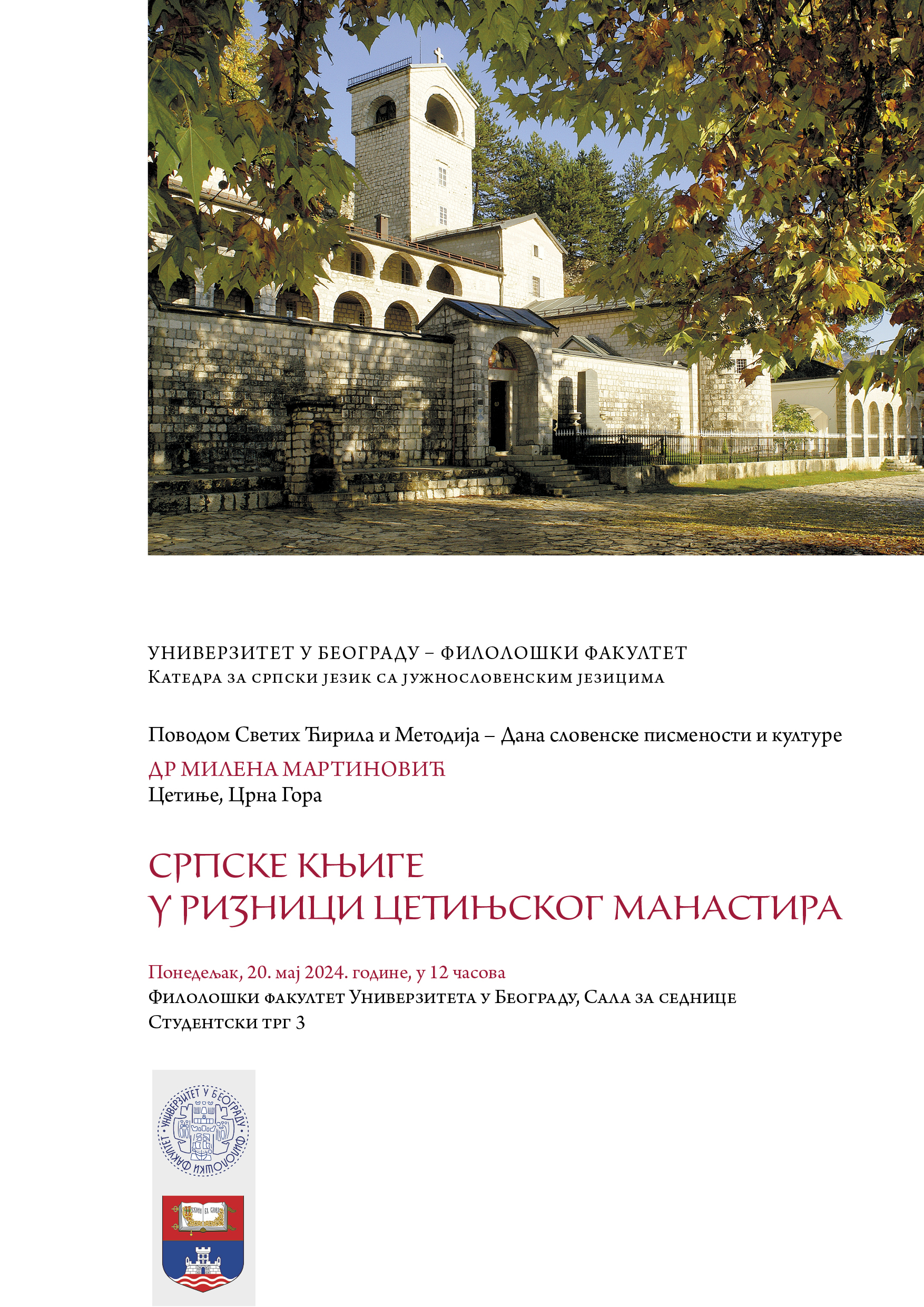 УНИВЕРЗИТЕТ У БЕОГРАДУ – ФИЛОЛОШКИ ФАКУЛТЕТ
Катедра за српски језик са јужнословенским језицима

Поводом Светих Ћирила и Методија – Дана словенске писмености и културе
ДР МИЛЕНА МАРТИНОВИЋ
Цетиње, Црна Гора

СРПСКЕ КЊИГЕ
У РИЗНИЦИ ЦЕТИЊСКОГ МАНАСТИРА

Понедељак, 20. мај 2024. године, у 12 часова
Филолошки факултет Универзитета у Београду, Сала за седнице
Студентски трг 3

УНИВЕРЗИТЕТ У БЕОГРАДУ ФИЛОЛОШКИ ФАКУЛТЕТ